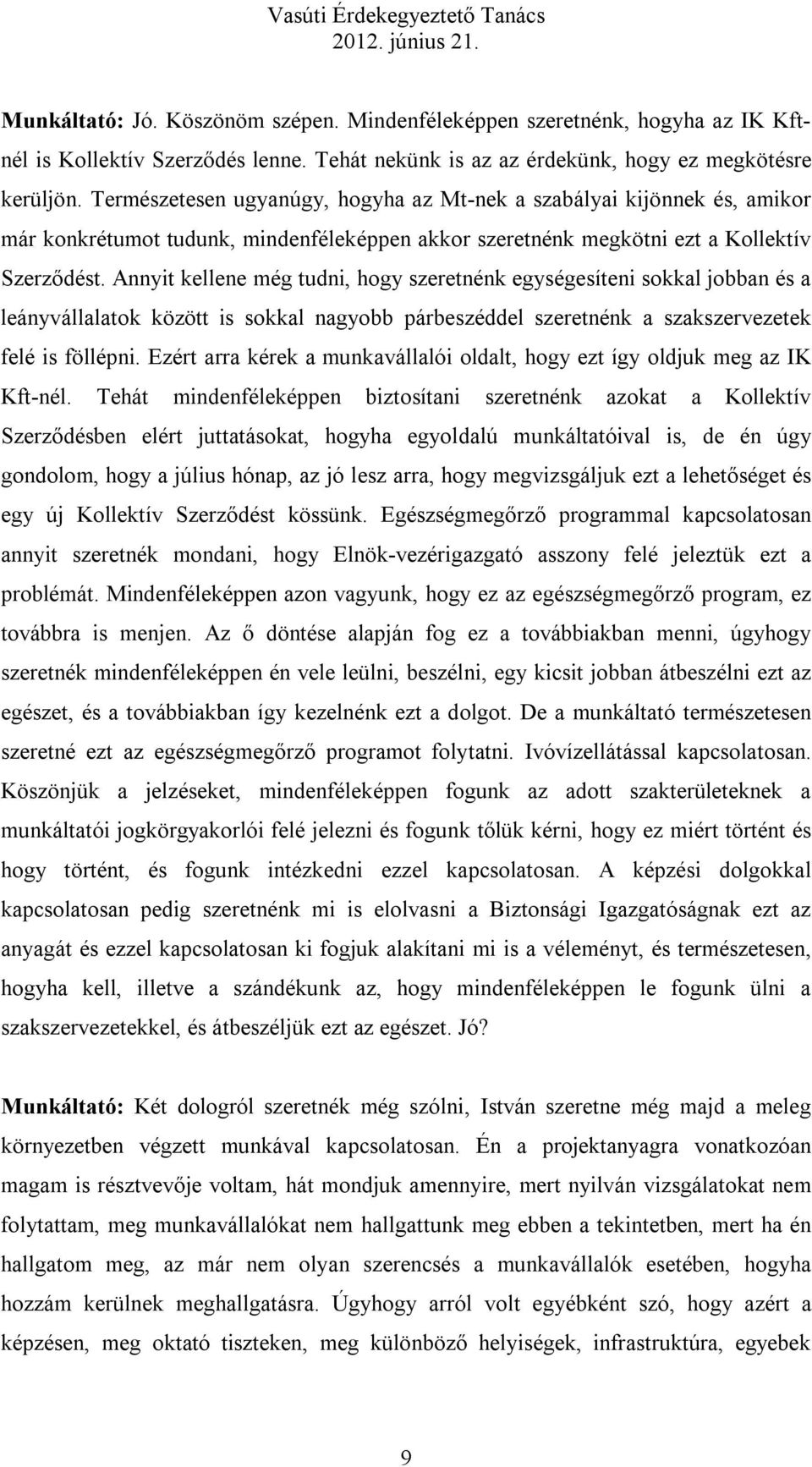 Vasúti Érdekegyeztető Tanács
2012. június 21.

Munkáltató: Jó. Köszönöm szépen. Mindenféleképpen szeretnénk, hogyha az IK Kft-nél is Kollektív Szerződés lenne. Tehát nekünk is az az érdekünk, hogy ez megkötésre kerüljön. Természetesen ugyanúgy, hogyha az Mt-nek a szabályai kijönnek és, amikor már konkrétumot tudunk, mindenféleképpen akkor szeretnénk megkötni ezt a Kollektív Szerződést. Annyit kellene még tudni, hogy szeretnénk egységesíteni sokkal jobban és a leányvállalatok között is sokkal nagyobb párbeszéddel szeretnénk a szakszervezetek felé is föllépni. Ezért arra kérek a munkavállalói oldalt, hogy ezt így oldjuk meg az IK Kft-nél. Tehát mindenféleképpen biztosítani szeretnénk azokat a Kollektív Szerződésben elért juttatásokat, hogyha egyoldalú munkáltatóival is, de én úgy gondolom, hogy a július hónap, az jó lesz arra, hogy megvizsgáljuk ezt a lehetőséget és egy új Kollektív Szerződést kössünk. Egészségmegőrző programmal kapcsolatosan annyit szeretnék mondani, hogy Elnök-vezérigazgató asszony felé jeleztük ezt a problémát. Mindenféleképpen azon vagyunk, hogy ez az egészségmegőrző program, ez továbbra is menjen. Az ő döntése alapján fog ez a továbbiakban menni, úgyhogy szeretnék mindenféleképpen én vele leülni, beszélni, egy kicsit jobban átbeszélni ezt az egészet, és a továbbiakban így kezelnénk ezt a dolgot. De a munkáltató természetesen szeretné ezt az egészségmegőrző programot folytatni. Ivóvízellátással kapcsolatosan. Köszönjük a jelzéseket, mindenféleképpen fogunk az adott szakterületeknek a munkáltatói jogkörgyakorlói felé jelezni és fogunk tőlük kérni, hogy ez miért történt és hogy történt, és fogunk intézkedni ezzel kapcsolatosan. A képzési dolgokkal kapcsolatosan pedig szeretnénk mi is elolvasni a Biztonsági Igazgatóságnak ezt az anyagát és ezzel kapcsolatosan ki fogjuk alakítani mi is a véleményt, és természetesen, hogyha kell, illetve a szándékunk az, hogy mindenféleképpen le fogunk ülni a szakszervezetekkel, és átbeszéljük ezt az egészet. Jó?

Munkáltató: Két dologról szeretnék még szólni, István szeretne még majd a meleg környezetben végzett munkával kapcsolatosan. Én a projektanyagra vonatkozóan magam is résztvevője voltam, hát mondjuk amennyire, mert nyilván vizsgálatokat nem folytattam, meg munkavállalókat nem hallgattunk meg ebben a tekintetben, mert ha én hallgatom meg, az már nem olyan szerencsés a munkavállalók esetében, hogyha hozzám kerülnek meghallgatásra. Úgyhogy arról volt egyébként szó, hogy azért a képzésen, meg oktató tiszteken, meg különböző helyiségek, infrastruktúra, egyebek

9